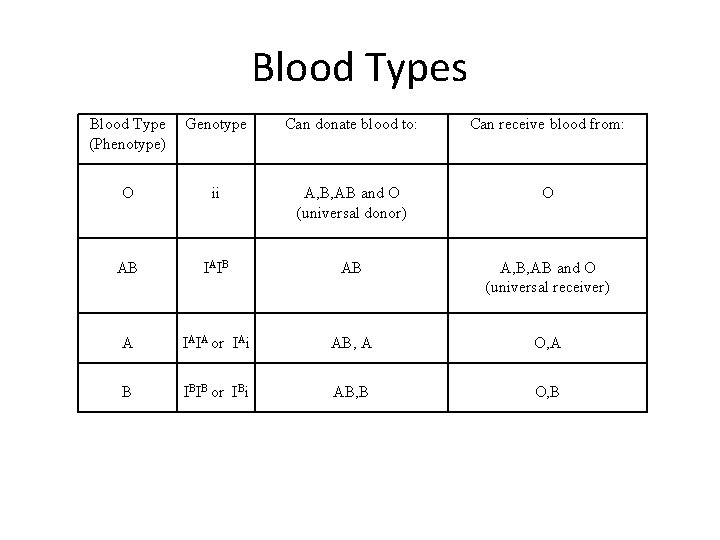 Blood Types

| Blood Type (Phenotype) | Genotype | Can donate blood to: | Can receive blood from: |
|---|---|---|---|
| O | ii | A,B,AB and O (universal donor) | O |
| AB | $I^AI^B$ | AB | A,B,AB and O (universal receiver) |
| A | $I^AI^A$ or $I^Ai$ | AB, A | O,A |
| B | $I^BI^B$ or $I^Bi$ | AB,B | O,B |